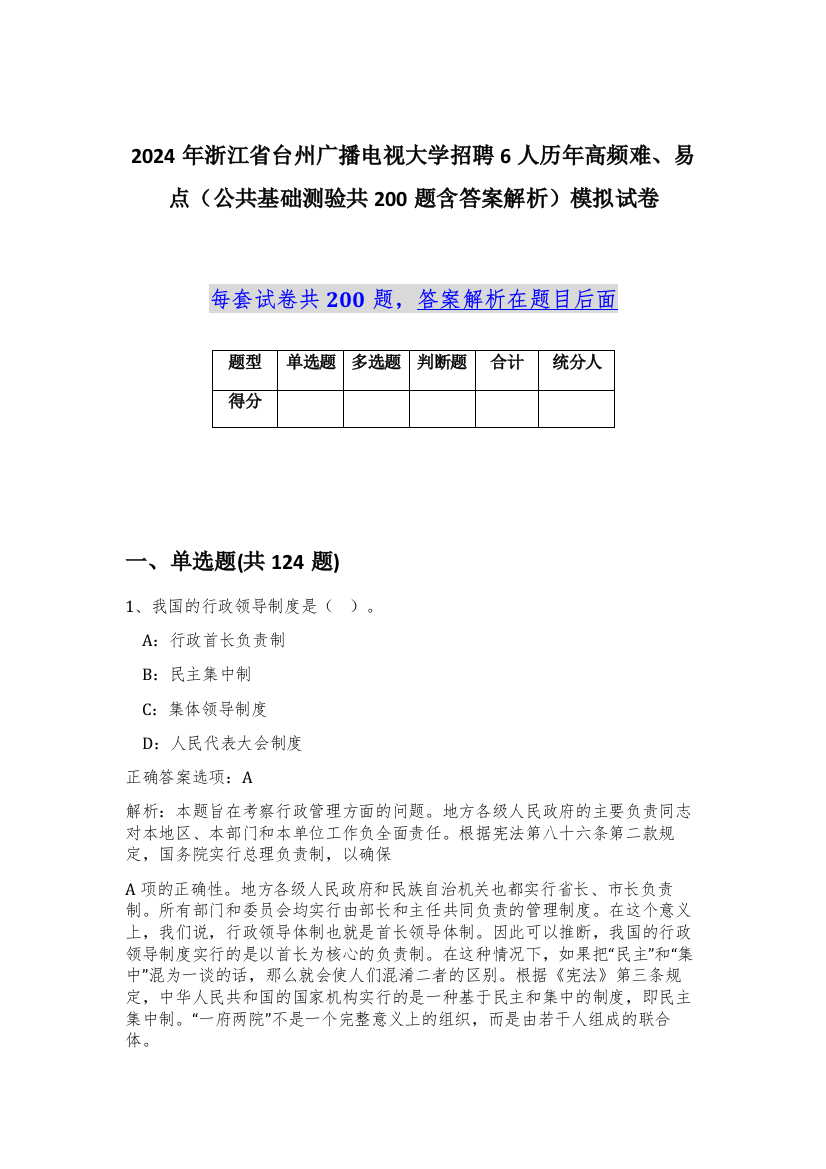 2024 年浙江省台州广播电视大学招聘 6 人历年高频难、易点（公共基础测验共 200 题含答案解析）模拟试卷

每套试卷共 200 题，答案解析在题目后面

| 题型 | 单选题 | 多选题 | 判断题 | 合计 | 统分人 |
|---|---|---|---|---|---|
| 得分 |  |  |  |  |  |

一、单选题(共 124 题)

1、我国的行政领导制度是（ ）。

A：行政首长负责制

B：民主集中制

C：集体领导制度

D：人民代表大会制度

正确答案选项：A

解析：本题旨在考察行政管理方面的问题。地方各级人民政府的主要负责同志对本地区、本部门和本单位工作负全面责任。根据宪法第八十六条第二款规定，国务院实行总理负责制，以确保

A 项的正确性。地方各级人民政府和民族自治机关也都实行省长、市长负责制。所有部门和委员会均实行由部长和主任共同负责的管理制度。在这个意义上，我们说，行政领导体制也就是首长领导体制。因此可以推断，我国的行政领导制度实行的是以首长为核心的负责制。在这种情况下，如果把“民主”和“集中”混为一谈的话，那么就会使人们混淆二者的区别。根据《宪法》第三条规定，中华人民共和国的国家机构实行的是一种基于民主和集中的制度，即民主集中制。“一府两院”不是一个完整意义上的组织，而是由若干人组成的联合体。